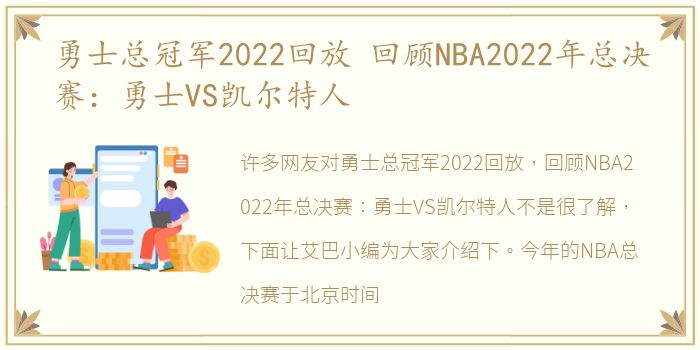 勇士总冠军2022回放 回顾NBA2022年总决赛：勇士VS凯尔特人

许多网友对勇士总冠军2022回放，回顾NBA2022年总决赛：勇士VS凯尔特人不是很了解，下面让艾巴小编为大家介绍下。今年的NBA总决赛于北京时间